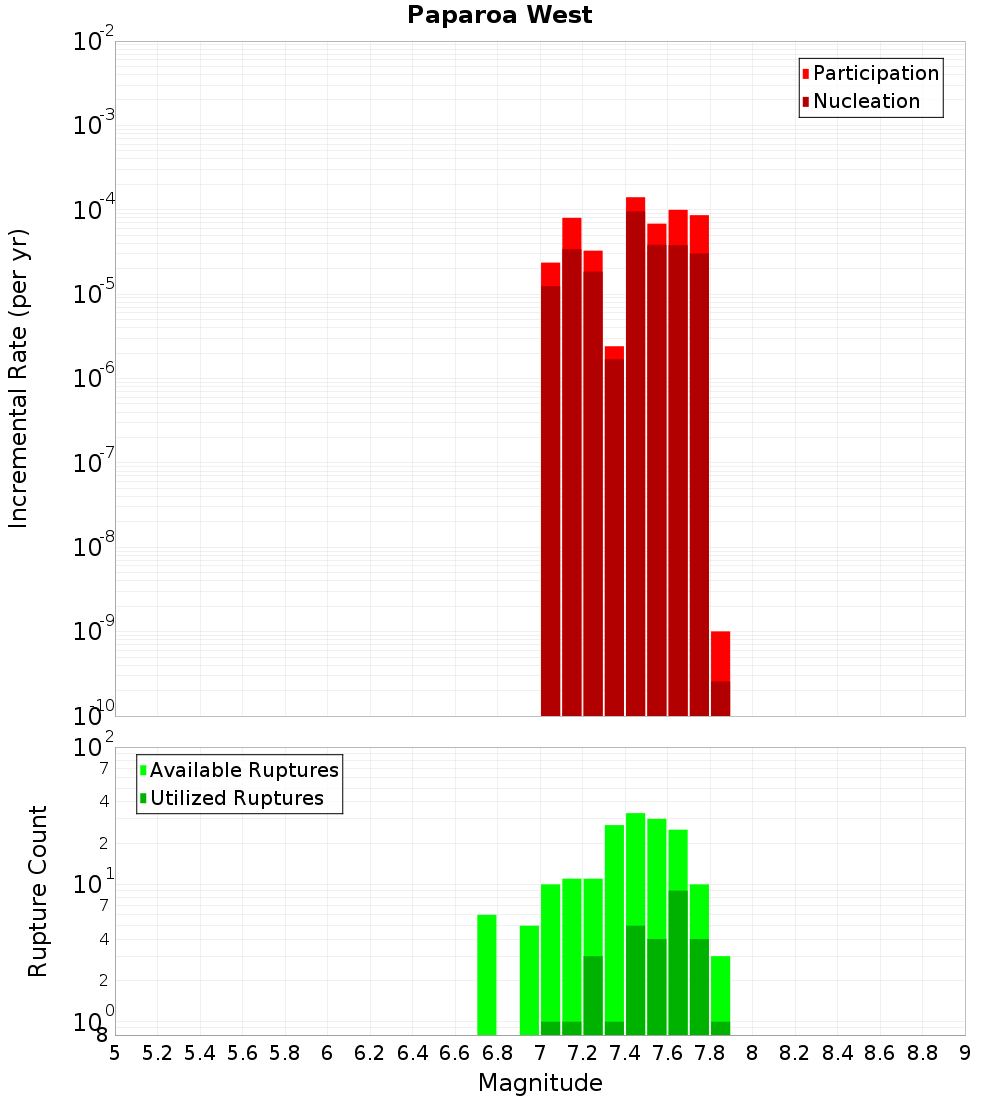 Paparoa West

Participation
Nucleation

Incremental Rate (per yr)

$10^{-2}$
$10^{-3}$
$10^{-4}$
$10^{-5}$
$10^{-6}$
$10^{-7}$
$10^{-8}$
$10^{-9}$
$10^{-10}$

Available Ruptures
Utilized Ruptures

Rupture Count

$10^{2}$
7
4
2
$10^{1}$
7
4
2
$10^{0}$
8

5 5.2 5.4 5.6 5.8 6 6.2 6.4 6.6 6.8 7 7.2 7.4 7.6 7.8 8 8.2 8.4 8.6 8.8 9

Magnitude